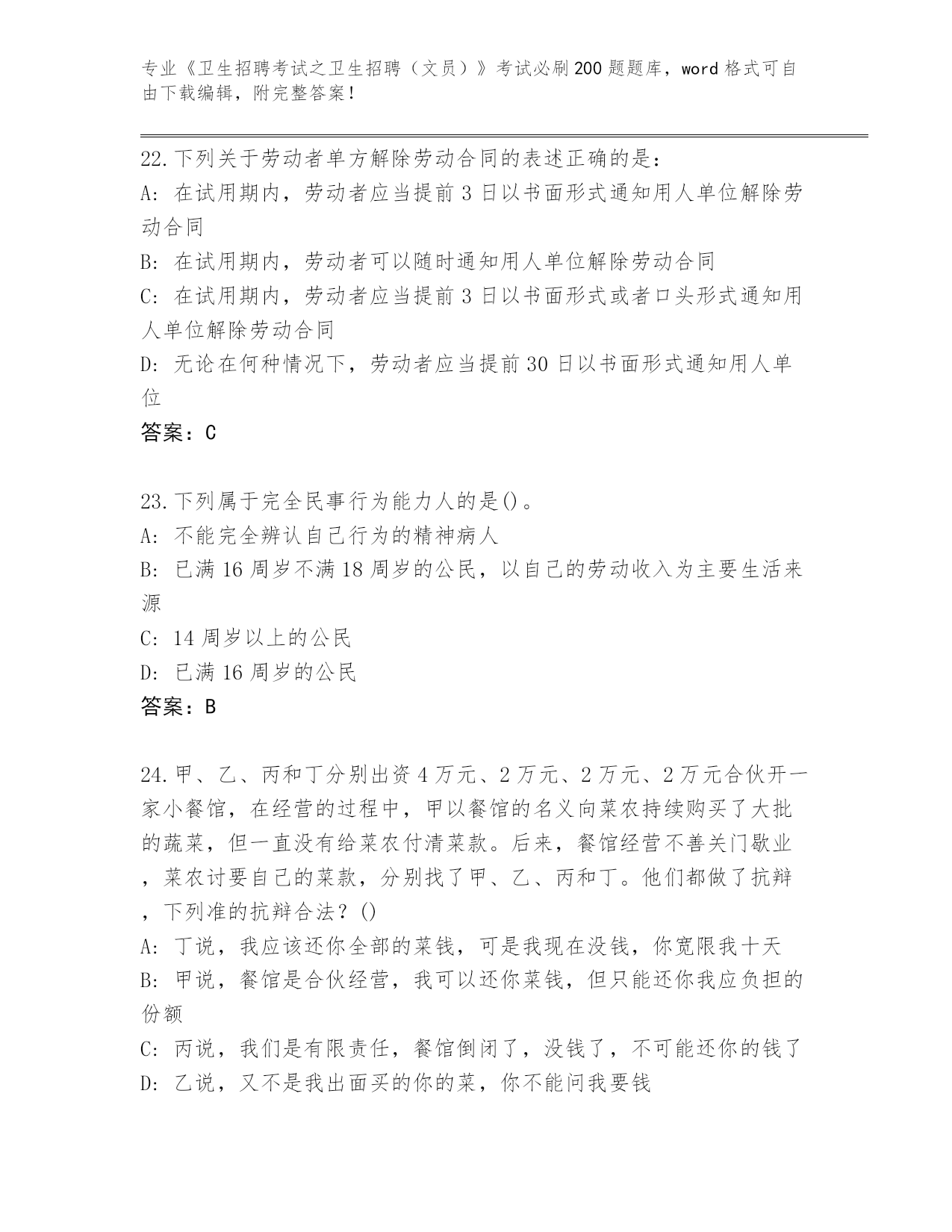 专业《卫生招聘考试之卫生招聘（文员）》考试必刷200题题库，word格式可自由下载编辑，附完整答案！

22.下列关于劳动者单方解除劳动合同的表述正确的是：
A：在试用期内，劳动者应当提前3日以书面形式通知用人单位解除劳动合同
B：在试用期内，劳动者可以随时通知用人单位解除劳动合同
C：在试用期内，劳动者应当提前3日以书面形式或者口头形式通知用人单位解除劳动合同
D：无论在何种情况下，劳动者应当提前30日以书面形式通知用人单位
答案：C

23.下列属于完全民事行为能力人的是()。
A：不能完全辨认自己行为的精神病人
B：已满16周岁不满18周岁的公民，以自己的劳动收入为主要生活来源
C：14周岁以上的公民
D：已满16周岁的公民
答案：B

24.甲、乙、丙和丁分别出资4万元、2万元、2万元、2万元合伙开一家小餐馆，在经营的过程中，甲以餐馆的名义向菜农持续购买了大批的蔬菜，但一直没有给菜农付清菜款。后来，餐馆经营不善关门歇业，菜农讨要自己的菜款，分别找了甲、乙、丙和丁。他们都做了抗辩，下列准的抗辩合法？()
A：丁说，我应该还你全部的菜钱，可是我现在没钱，你宽限我十天
B：甲说，餐馆是合伙经营，我可以还你菜钱，但只能还你我应负担的份额
C：丙说，我们是有限责任，餐馆倒闭了，没钱了，不可能还你的钱了
D：乙说，又不是我出面买的你的菜，你不能问我要钱